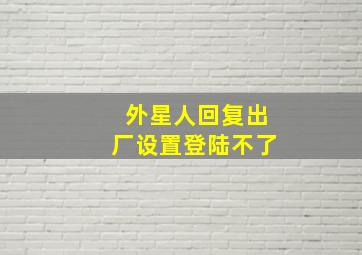 外星人回复出厂设置登陆不了